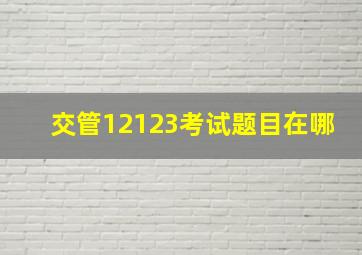 交管12123考试题目在哪